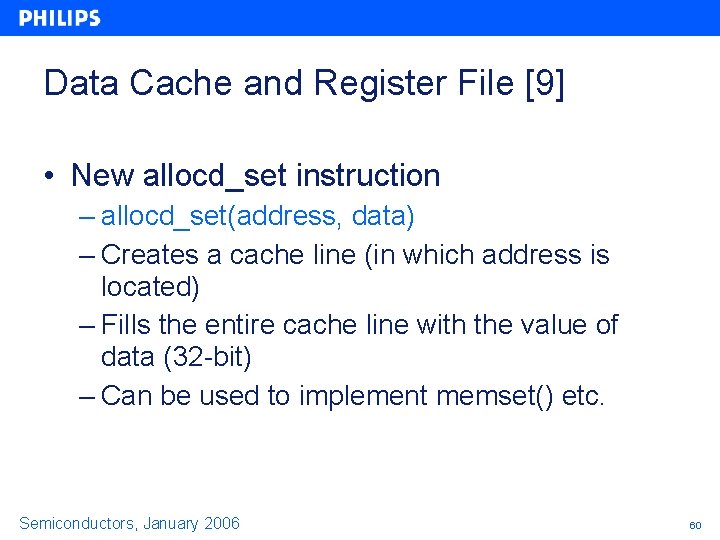 PHILIPS

Data Cache and Register File [9]

• New allocd_set instruction
– allocd_set(address, data)
– Creates a cache line (in which address is located)
– Fills the entire cache line with the value of data (32-bit)
– Can be used to implement memset() etc.

Semiconductors, January 2006

60